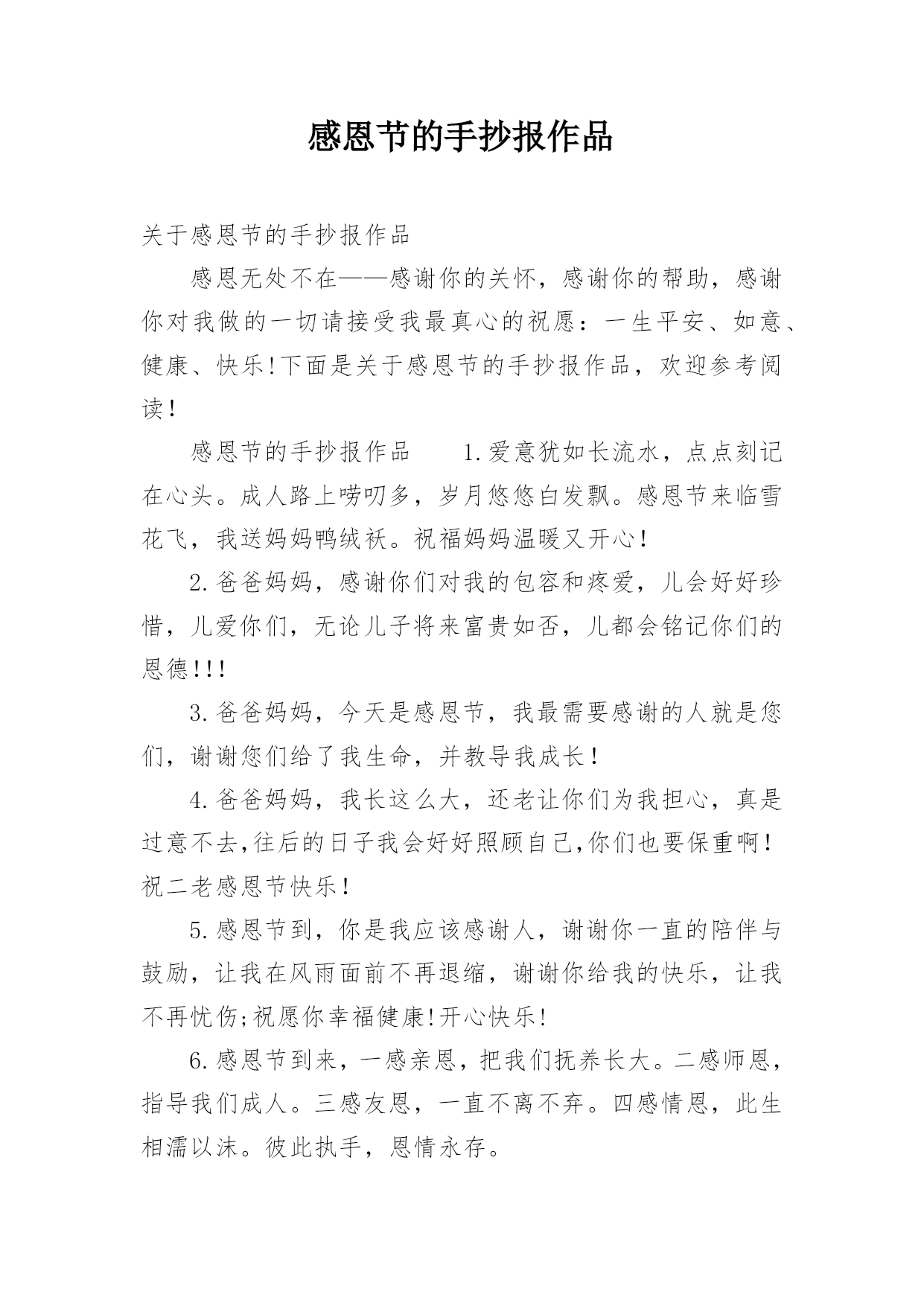 感恩节的手抄报作品

关于感恩节的手抄报作品

感恩无处不在——感谢你的关怀，感谢你的帮助，感谢你对我做的一切请接受我最真心的祝愿：一生平安、如意、健康、快乐!下面是关于感恩节的手抄报作品，欢迎参考阅读!

感恩节的手抄报作品　　1.爱意犹如长流水，点点刻记在心头。成人路上唠叨多，岁月悠悠白发飘。感恩节来临雪花飞，我送妈妈鸭绒袄。祝福妈妈温暖又开心!

2.爸爸妈妈，感谢你们对我的包容和疼爱，儿会好好珍惜，儿爱你们，无论儿子将来富贵如否，儿都会铭记你们的恩德!!!

3.爸爸妈妈，今天是感恩节，我最需要感谢的人就是您们，谢谢您们给了我生命，并教导我成长!

4.爸爸妈妈，我长这么大，还老让你们为我担心，真是过意不去,往后的日子我会好好照顾自己,你们也要保重啊!祝二老感恩节快乐!

5.感恩节到，你是我应该感谢人，谢谢你一直的陪伴与鼓励，让我在风雨面前不再退缩，谢谢你给我的快乐，让我不再忧伤;祝愿你幸福健康!开心快乐!

6.感恩节到来，一感亲恩，把我们抚养长大。二感师恩，指导我们成人。三感友恩，一直不离不弃。四感情恩，此生相濡以沫。彼此执手，恩情永存。